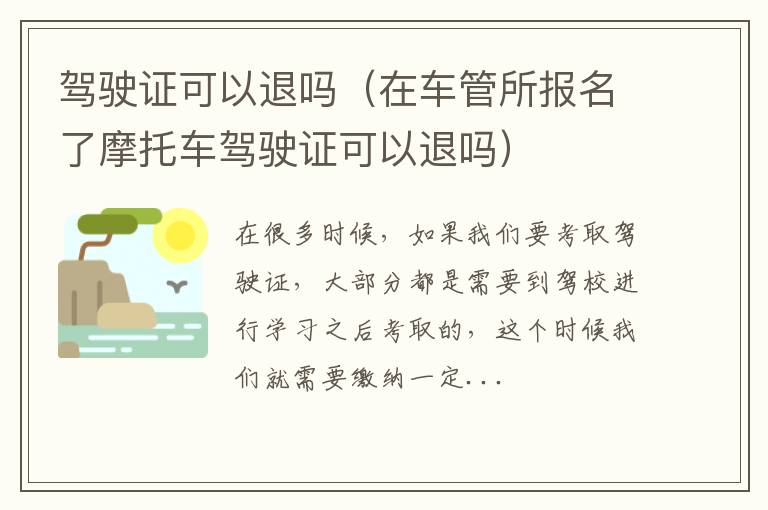 驾驶证可以退吗（在车管所报名了摩托车驾驶证可以退吗）

在很多时候，如果我们要考取驾驶证，大部分都是需要到驾校进行学习之后考取的，这个时候我们就需要缴纳一定...